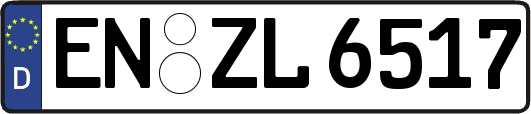 D

EN ZL 6517